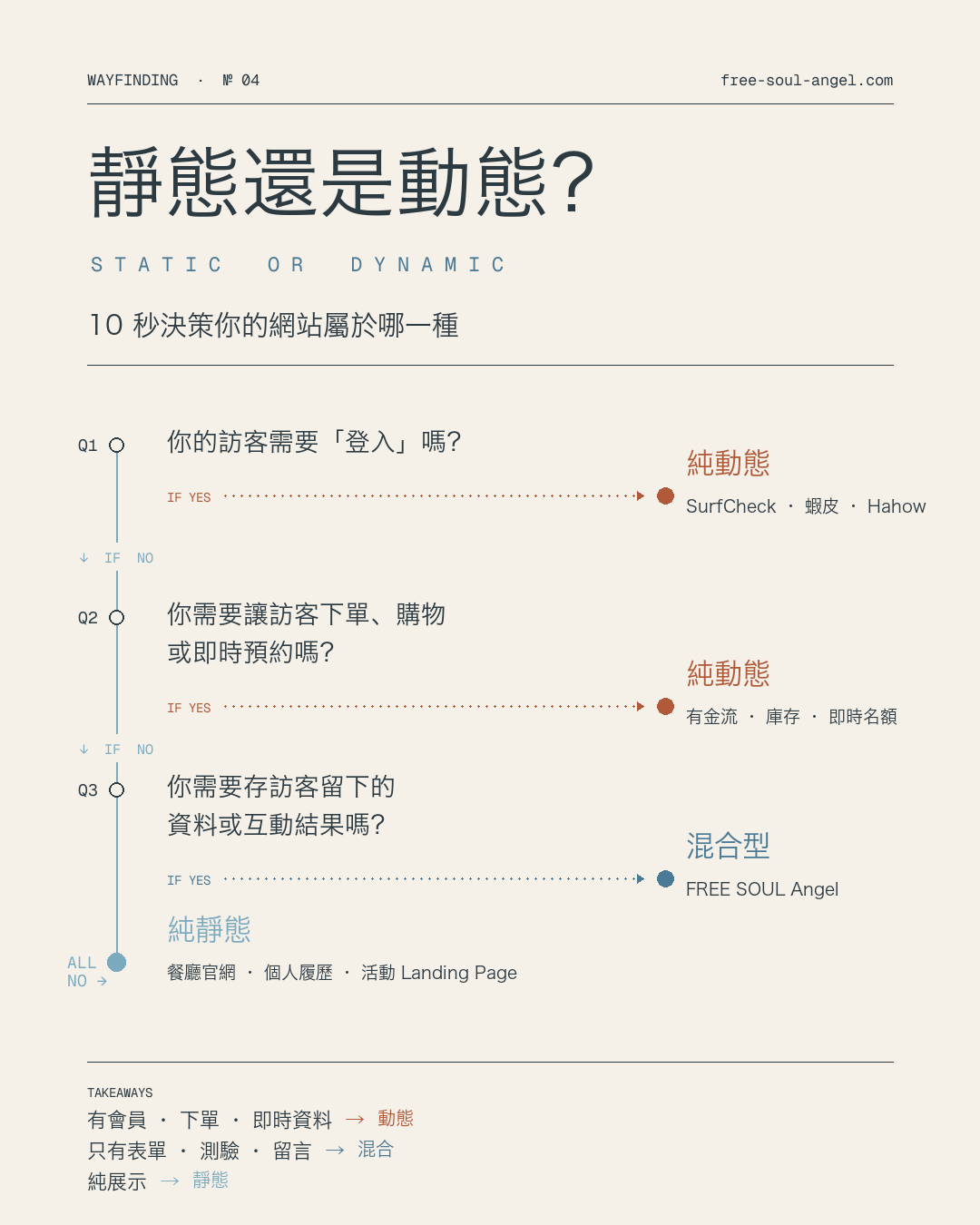 WAYFINDING · № 04

free-soul-angel.com

靜態還是動態？

STATIC OR DYNAMIC

10 秒決策你的網站屬於哪一種

Q1 你的訪客需要「登入」嗎？

IF YES

純動態
SurfCheck · 蝦皮 · Hahow

↓ IF NO

Q2 你需要讓訪客下單、購物或即時預約嗎？

IF YES

純動態
有金流 · 庫存 · 即時名額

↓ IF NO

Q3 你需要存訪客留下的資料或互動結果嗎？

IF YES

混合型
FREE SOUL Angel

ALL NO →

純靜態
餐廳官網 · 個人履歷 · 活動 Landing Page

TAKEAWAYS
有會員 · 下單 · 即時資料 → 動態
只有表單 · 測驗 · 留言 → 混合
純展示 → 靜態